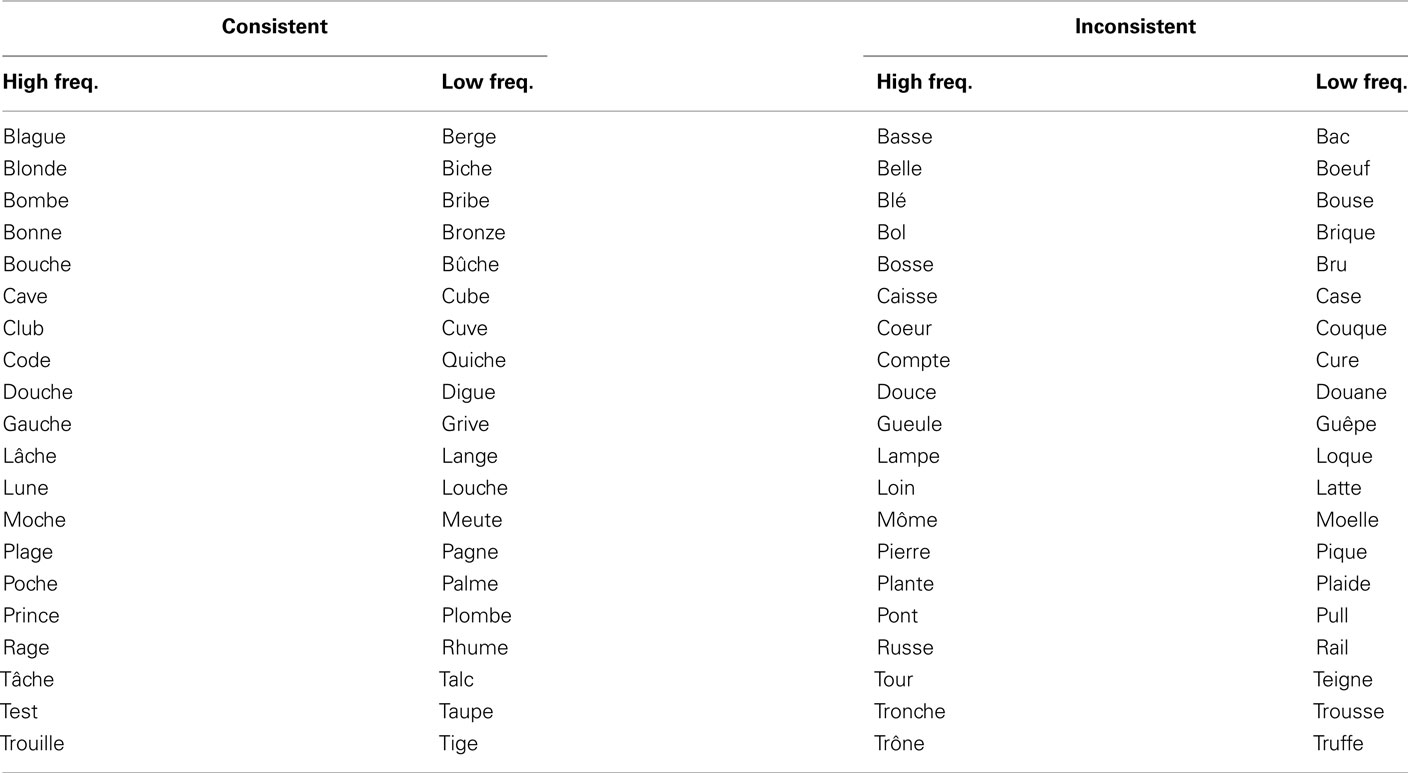 | Consistent | | Inconsistent | |
|---|---|---|---|
| **High freq.** | **Low freq.** | **High freq.** | **Low freq.** |
| Blague | Berge | Basse | Bac |
| Blonde | Biche | Belle | Boeuf |
| Bombe | Bribe | Blé | Bouse |
| Bonne | Bronze | Bol | Brique |
| Bouche | Bûche | Bosse | Bru |
| Cave | Cube | Caisse | Case |
| Club | Cuve | Coeur | Couque |
| Code | Quiche | Compte | Cure |
| Douche | Digue | Douce | Douane |
| Gauche | Grive | Gueule | Guêpe |
| Lâche | Lange | Lampe | Loque |
| Lune | Louche | Loin | Latte |
| Moche | Meute | Môme | Moelle |
| Plage | Pagne | Pierre | Pique |
| Poche | Palme | Plante | Plaide |
| Prince | Plombe | Pont | Pull |
| Rage | Rhume | Russe | Rail |
| Tâche | Talc | Tour | Teigne |
| Test | Taupe | Tronche | Trousse |
| Trouille | Tige | Trône | Truffe |